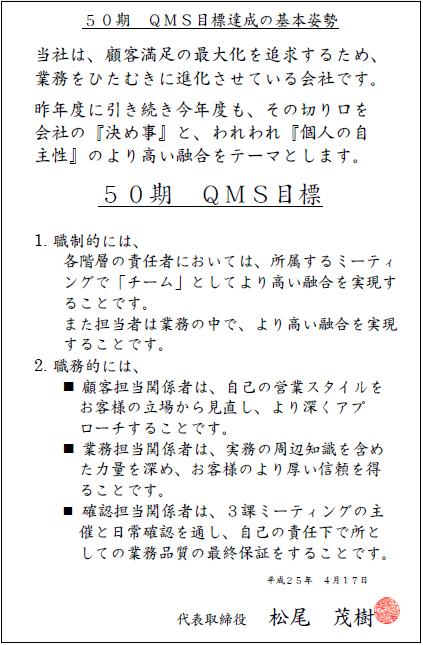 ５０期　ＱＭＳ目標達成の基本姿勢

当社は、顧客満足の最大化を追求するため、業務をひたむきに進化させている会社です。

昨年度に引き続き今年度も、その切り口を会社の『決め事』と、われわれ『個人の自主性』のより高い融合をテーマとします。

５０期　ＱＭＳ目標

1. 職制的には、
各階層の責任者においては、所属するミーティングで「チーム」としてより高い融合を実現することです。
また担当者は業務の中で、より高い融合を実現することです。

2. 職務的には、
■ 顧客担当関係者は、自己の営業スタイルをお客様の立場から見直し、より深くアプローチすることです。
■ 業務担当関係者は、実務の周辺知識を含めた力量を深め、お客様のより厚い信頼を得ることです。
■ 確認担当関係者は、３課ミーティングの主催と日常確認を通し、自己の責任下で所としての業務品質の最終保証をすることです。

平成２５年　４月１７日

代表取締役　松尾　茂樹